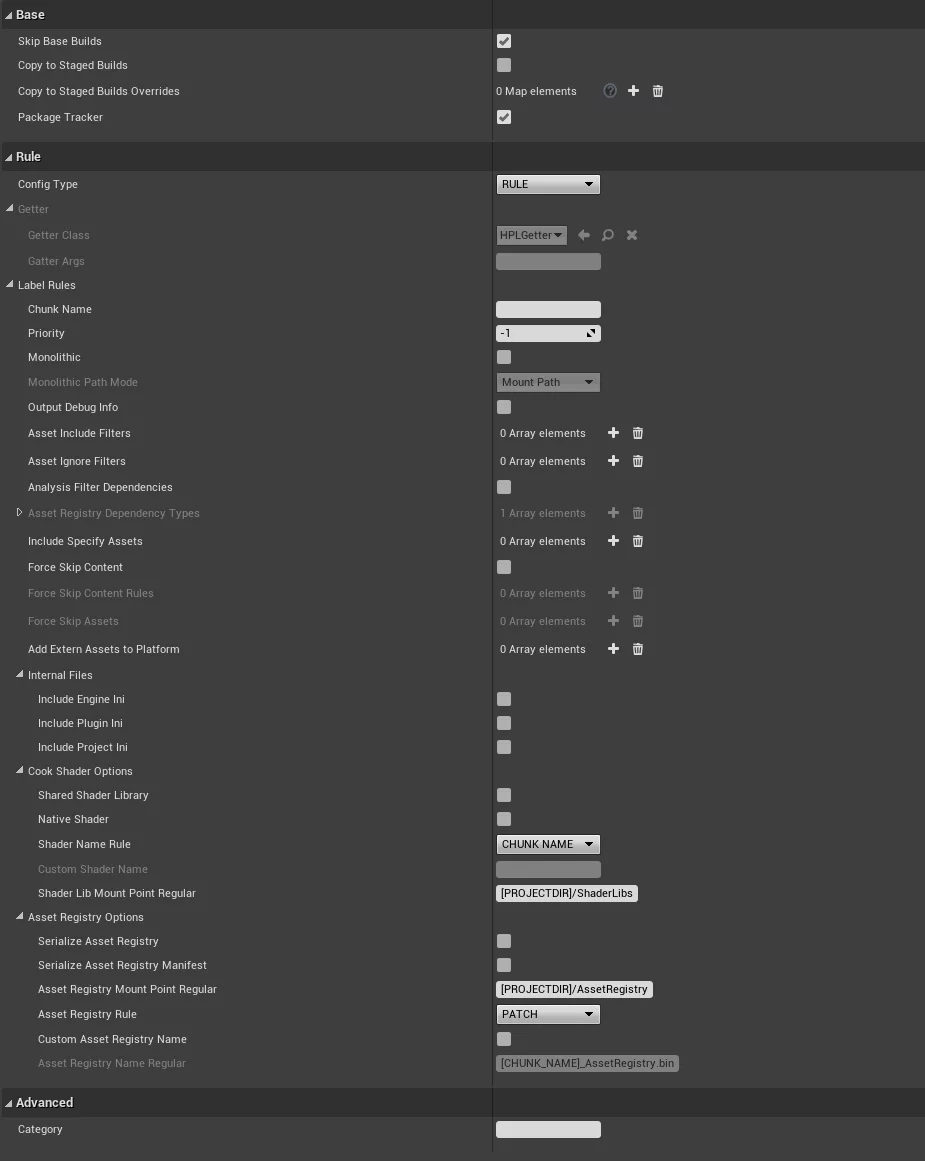 Base
Skip Base Builds
Copy to Staged Builds
Copy to Staged Builds Overrides 0 Map elements
Package Tracker

Rule
Config Type RULE
Getter
Getter Class HPLGetter
Gatter Args
Label Rules
Chunk Name
Priority -1
Monolithic
Monolithic Path Mode Mount Path
Output Debug Info
Asset Include Filters 0 Array elements
Asset Ignore Filters 0 Array elements
Analysis Filter Dependencies
Asset Registry Dependency Types 1 Array elements
Include Specify Assets 0 Array elements
Force Skip Content
Force Skip Content Rules 0 Array elements
Force Skip Assets 0 Array elements
Add Extern Assets to Platform 0 Array elements
Internal Files
Include Engine Ini
Include Plugin Ini
Include Project Ini
Cook Shader Options
Shared Shader Library
Native Shader
Shader Name Rule CHUNK NAME
Custom Shader Name
Shader Lib Mount Point Regular [PROJECTDIR]/ShaderLibs
Asset Registry Options
Serialize Asset Registry
Serialize Asset Registry Manifest
Asset Registry Mount Point Regular [PROJECTDIR]/AssetRegistry
Asset Registry Rule PATCH
Custom Asset Registry Name
Asset Registry Name Regular [CHUNK_NAME]_AssetRegistry.bin

Advanced
Category